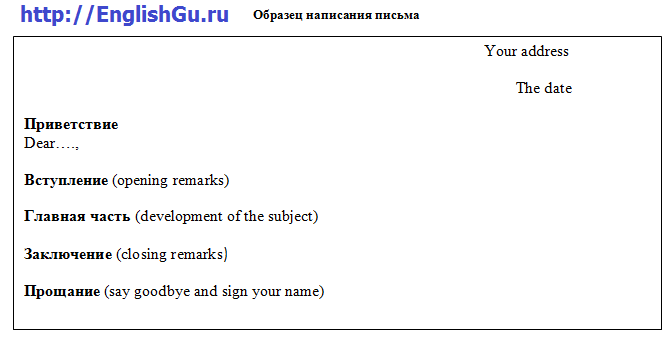 http://EnglishGu.ru Образец написания письма

Your address

The date

Приветствие
Dear….,

Вступление (opening remarks)

Главная часть (development of the subject)

Заключение (closing remarks)

Прощание (say goodbye and sign your name)